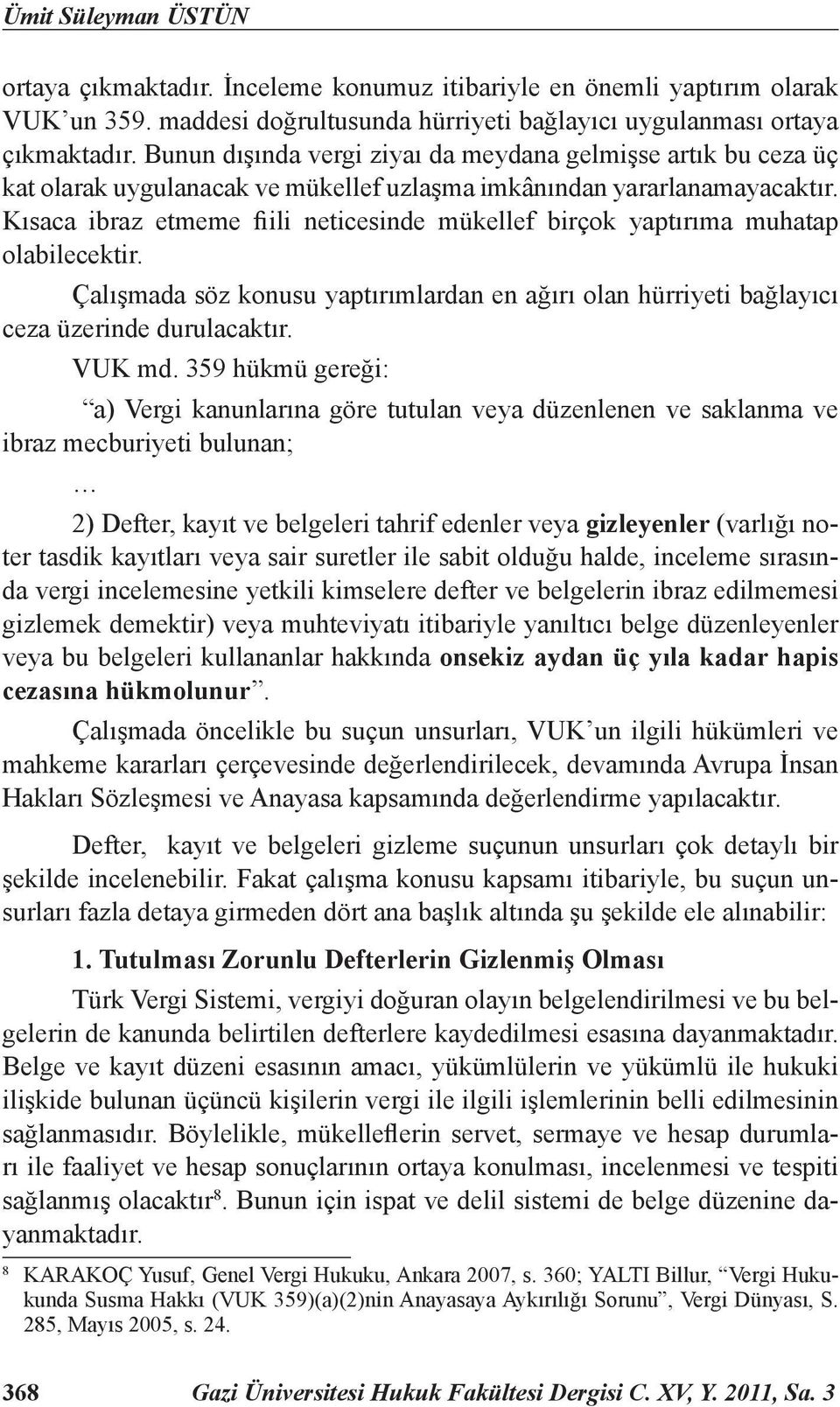 Ümit Süleyman ÜSTÜN

ortaya çıkmaktadır. İnceleme konumuz itibariyle en önemli yaptırım olarak VUK'un 359. maddesi doğrultusunda hürriyeti bağlayıcı uygulanması ortaya çıkmaktadır. Bunun dışında vergi ziyaı da meydana gelmişse artık bu ceza üç kat olarak uygulanacak ve mükellef uzlaşma imkânından yararlanamayacaktır. Kısaca ibraz etmeme fiili neticesinde mükellef birçok yaptırıma muhatap olabilecektir.

Çalışmada söz konusu yaptırımlardan en ağırı olan hürriyeti bağlayıcı ceza üzerinde durulacaktır.

VUK md. 359 hükmü gereği:

"a) Vergi kanunlarına göre tutulan veya düzenlenen ve saklanma ve ibraz mecburiyeti bulunan;

…

2) Defter, kayıt ve belgeleri tahrif edenler veya gizleyenler (varlığı noter tasdik kayıtları veya sair suretler ile sabit olduğu halde, inceleme sırasında vergi incelemesine yetkili kimselere defter ve belgelerin ibraz edilmemesi gizlemek demektir) veya muhteviyatı itibariyle yanıltıcı belge düzenleyenler veya bu belgeleri kullananlar hakkında onsekiz aydan üç yıla kadar hapis cezasına hükmolunur".

Çalışmada öncelikle bu suçun unsurları, VUK'un ilgili hükümleri ve mahkeme kararları çerçevesinde değerlendirilecek, devamında Avrupa İnsan Hakları Sözleşmesi ve Anayasa kapsamında değerlendirme yapılacaktır.

Defter, kayıt ve belgeleri gizleme suçunun unsurları çok detaylı bir şekilde incelenebilir. Fakat çalışma konusu kapsamı itibariyle, bu suçun unsurları fazla detaya girmeden dört ana başlık altında şu şekilde ele alınabilir:

1. Tutulması Zorunlu Defterlerin Gizlenmiş Olması

Türk Vergi Sistemi, vergiyi doğuran olayın belgelendirilmesi ve bu belgelerin de kanunda belirtilen defterlere kaydedilmesi esasına dayanmaktadır. Belge ve kayıt düzeni esasının amacı, yükümlülerin ve yükümlü ile hukuki ilişkide bulunan üçüncü kişilerin vergi ile ilgili işlemlerinin belli edilmesinin sağlanmasıdır. Böylelikle, mükelleflerin servet, sermaye ve hesap durumları ile faaliyet ve hesap sonuçlarının ortaya konulması, incelenmesi ve tespiti sağlanmış olacaktır$^8$. Bunun için ispat ve delil sistemi de belge düzenine dayanmaktadır.

$^8$ KARAKOÇ Yusuf, Genel Vergi Hukuku, Ankara 2007, s. 360; YALTI Billur, "Vergi Hukukunda Susma Hakkı (VUK 359)(a)(2)nin Anayasaya Aykırılığı Sorunu", Vergi Dünyası, S. 285, Mayıs 2005, s. 24.

368 Gazi Üniversitesi Hukuk Fakültesi Dergisi C. XV, Y. 2011, Sa. 3